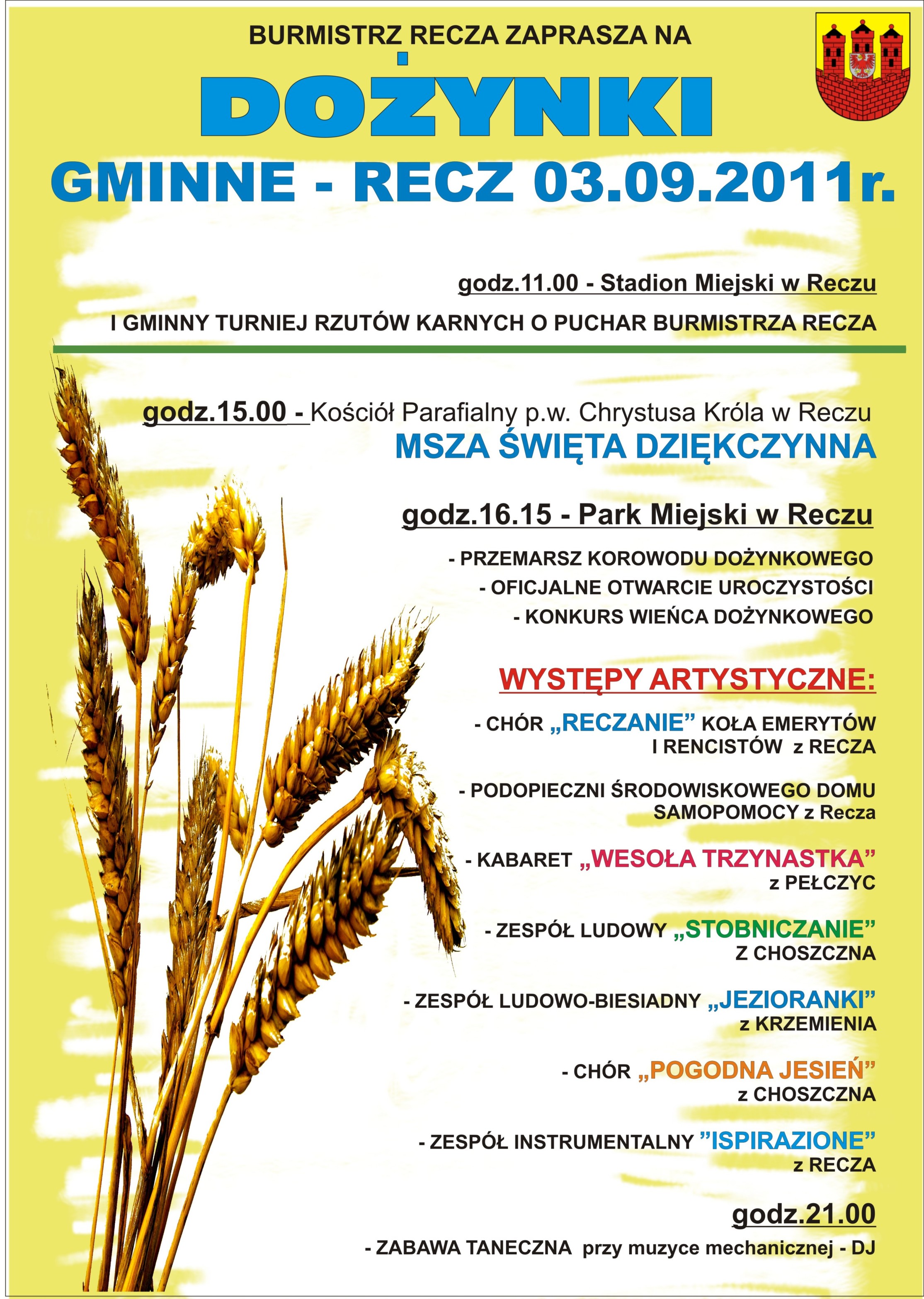 BURMISTRZ RECZA ZAPRASZA NA

DOŻYNKI

GMINNE - RECZ 03.09.2011r.

godz.11.00 - Stadion Miejski w Reczu

I GMINNY TURNIEJ RZUTÓW KARNYCH O PUCHAR BURMISTRZA RECZA

godz.15.00 - Kościół Parafialny p.w. Chrystusa Króla w Reczu

MSZA ŚWIĘTA DZIĘKCZYNNA

godz.16.15 - Park Miejski w Reczu

- PRZEMARSZ KOROWODU DOŻYNKOWEGO
- OFICJALNE OTWARCIE UROCZYSTOŚCI
- KONKURS WIEŃCA DOŻYNKOWEGO

WYSTĘPY ARTYSTYCZNE:

- CHÓR „RECZANIE” KOŁA EMERYTÓW I RENCISTÓW z RECZA

- PODOPIECZNI ŚRODOWISKOWEGO DOMU SAMOPOMOCY z Recza

- KABARET „WESOŁA TRZYNASTKA” z PEŁCZYC

- ZESPÓŁ LUDOWY „STOBNICZANIE” Z CHOSZCZNA

- ZESPÓŁ LUDOWO-BIESIADNY „JEZIORANKI” z KRZEMIENIA

- CHÓR „POGODNA JESIEŃ” z CHOSZCZNA

- ZESPÓŁ INSTRUMENTALNY ”ISPIRAZIONE” z RECZA

godz.21.00

- ZABAWA TANECZNA przy muzyce mechanicznej - DJ